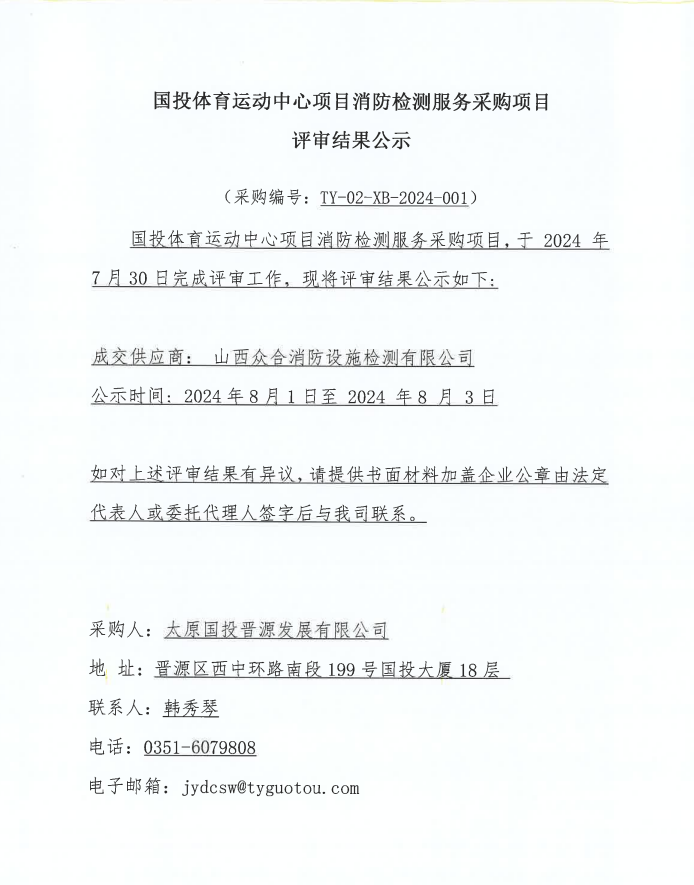 国投体育运动中心项目消防检测服务采购项目

评审结果公示

（采购编号：TY-02-XB-2024-001）

国投体育运动中心项目消防检测服务采购项目，于 2024 年 7 月 30 日完成评审工作，现将评审结果公示如下：

成交供应商： 山西众合消防设施检测有限公司

公示时间：2024 年 8 月 1 日至 2024 年 8 月 3 日

如对上述评审结果有异议，请提供书面材料加盖企业公章由法定代表人或委托代理人签字后与我司联系。

采购人：太原国投晋源发展有限公司

地 址：晋源区西中环路南段 199 号国投大厦 18 层

联系人：韩秀琴

电话：0351-6079808

电子邮箱：jydcsw@tyguotou.com